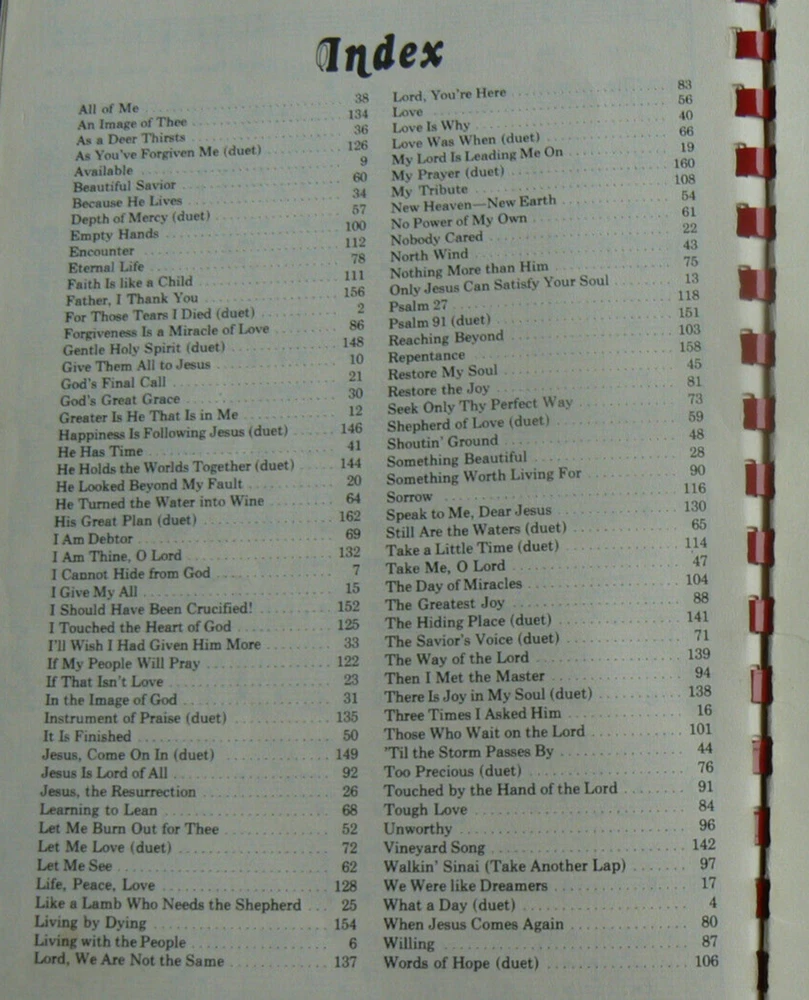 Index

All of Me 38
An Image of Thee 134
As a Deer Thirsts 36
As You've Forgiven Me (duet) 126
Available 9
Beautiful Savior 60
Because He Lives 34
Depth of Mercy (duet) 57
Empty Hands 100
Encounter 112
Eternal Life 78
Faith Is like a Child 111
Father, I Thank You 156
For Those Tears I Died (duet) 2
Forgiveness Is a Miracle of Love 86
Gentle Holy Spirit (duet) 148
Give Them All to Jesus 10
God's Final Call 21
God's Great Grace 30
Greater Is He That Is in Me 12
Happiness Is Following Jesus (duet) 146
He Has Time 41
He Holds the Worlds Together (duet) 144
He Looked Beyond My Fault 20
He Turned the Water into Wine 64
His Great Plan (duet) 162
I Am Debtor 69
I Am Thine, O Lord 132
I Cannot Hide from God 7
I Give My All 15
I Should Have Been Crucified! 152
I Touched the Heart of God 125
I'll Wish I Had Given Him More 33
If My People Will Pray 122
If That Isn't Love 23
In the Image of God 31
Instrument of Praise (duet) 135
It Is Finished 50
Jesus, Come On In (duet) 149
Jesus Is Lord of All 92
Jesus, the Resurrection 26
Learning to Lean 68
Let Me Burn Out for Thee 52
Let Me Love (duet) 72
Let Me See 62
Life, Peace, Love 128
Like a Lamb Who Needs the Shepherd 25
Living by Dying 154
Living with the People 6
Lord, We Are Not the Same 137

Lord, You're Here 83
Love 56
Love Is Why 40
Love Was When (duet) 66
My Lord Is Leading Me On 19
My Prayer (duet) 160
My Tribute 108
New Heaven—New Earth 54
No Power of My Own 61
Nobody Cared 22
North Wind 43
Nothing More than Him 75
Only Jesus Can Satisfy Your Soul 13
Psalm 27 118
Psalm 91 (duet) 151
Reaching Beyond 103
Repentance 158
Restore My Soul 45
Restore the Joy 81
Seek Only Thy Perfect Way 73
Shepherd of Love (duet) 59
Shoutin' Ground 48
Something Beautiful 28
Something Worth Living For 90
Sorrow 116
Speak to Me, Dear Jesus 130
Still Are the Waters (duet) 65
Take a Little Time (duet) 114
Take Me, O Lord 47
The Day of Miracles 104
The Greatest Joy 88
The Hiding Place (duet) 141
The Savior's Voice (duet) 71
The Way of the Lord 139
Then I Met the Master 94
There Is Joy in My Soul (duet) 138
Three Times I Asked Him 16
Those Who Wait on the Lord 101
'Til the Storm Passes By 44
Too Precious (duet) 76
Touched by the Hand of the Lord 91
Tough Love 84
Unworthy 96
Vineyard Song 142
Walkin' Sinai (Take Another Lap) 97
We Were like Dreamers 17
What a Day (duet) 4
When Jesus Comes Again 80
Willing 87
Words of Hope (duet) 106